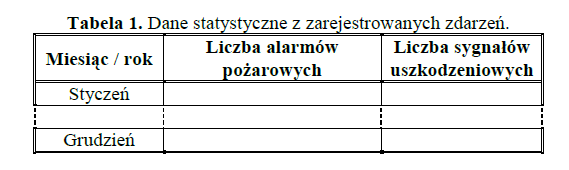 **Tabela 1.** Dane statystyczne z zarejestrowanych zdarzeń.

| Miesiąc / rok | Liczba alarmów pożarowych | Liczba sygnałów uszkodzeniowych |
|---|---|---|
| Styczeń | | |
| | | |
| Grudzień | | |